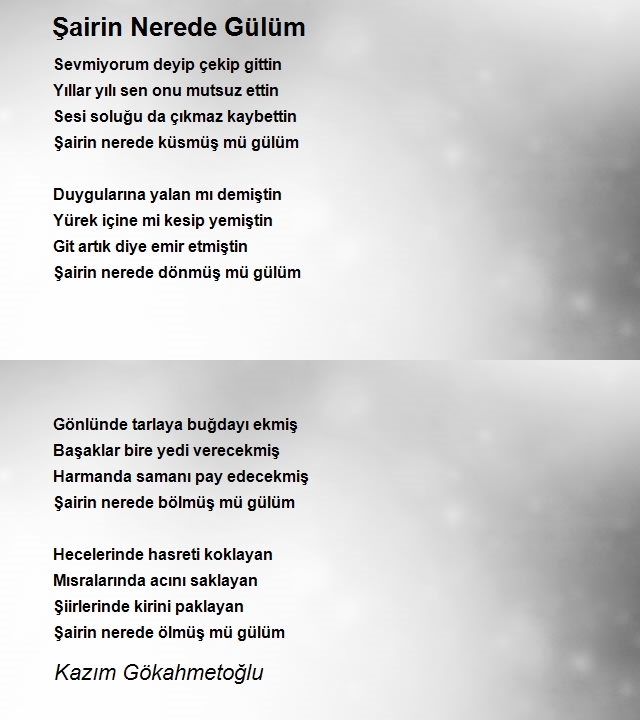 Şairin Nerede Gülüm

Sevmiyorum deyip çekip gittin
Yıllar yılı sen onu mutsuz ettin
Sesi soluğu da çıkmaz kaybettin
Şairin nerede küsmüş mü gülüm

Duygularına yalan mı demiştin
Yürek içine mi kesip yemiştin
Git artık diye emir etmiştin
Şairin nerede dönmüş mü gülüm

Gönlünde tarlaya buğdayı ekmiş
Başaklar bire yedi verecekmiş
Harmanda samanı pay edecekmiş
Şairin nerede bölmüş mü gülüm

Hecelerinde hasreti koklayan
Mısralarında acını saklayan
Şiirlerinde kirini paklayan
Şairin nerede ölmüş mü gülüm

Kazım Gökahmetoğlu